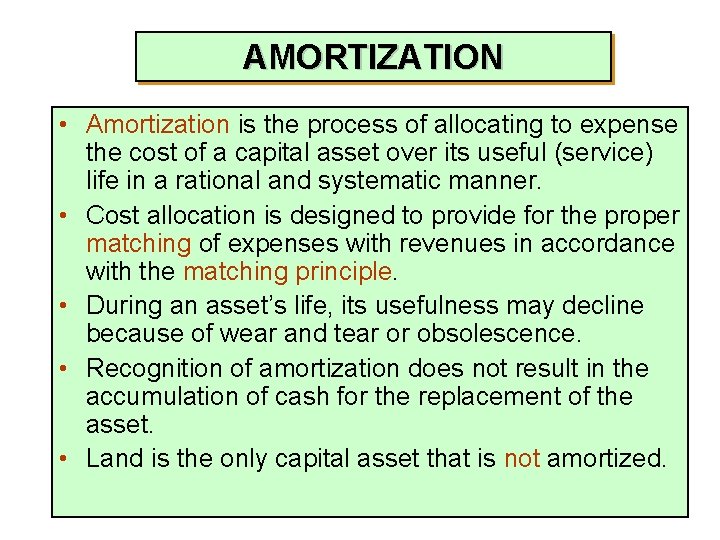 AMORTIZATION

• Amortization is the process of allocating to expense the cost of a capital asset over its useful (service) life in a rational and systematic manner.
• Cost allocation is designed to provide for the proper matching of expenses with revenues in accordance with the matching principle.
• During an asset's life, its usefulness may decline because of wear and tear or obsolescence.
• Recognition of amortization does not result in the accumulation of cash for the replacement of the asset.
• Land is the only capital asset that is not amortized.